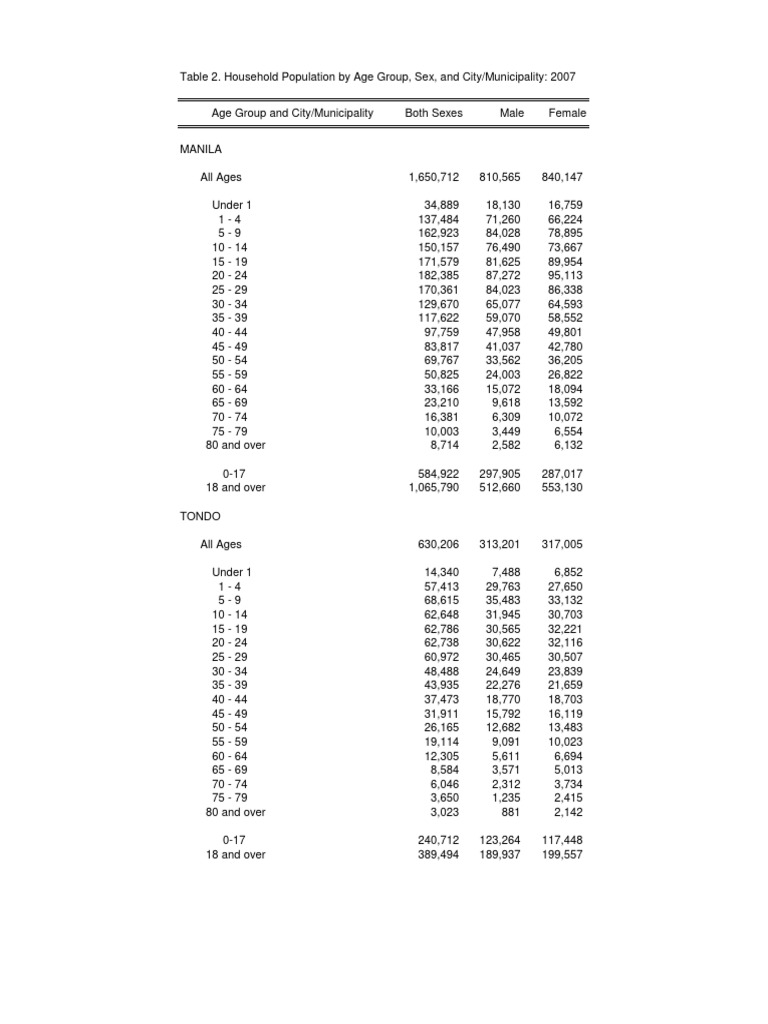 Table 2. Household Population by Age Group, Sex, and City/Municipality: 2007

| Age Group and City/Municipality | Both Sexes | Male | Female |
|---|---|---|---|
| MANILA | | | |
| All Ages | 1,650,712 | 810,565 | 840,147 |
| Under 1 | 34,889 | 18,130 | 16,759 |
| 1 - 4 | 137,484 | 71,260 | 66,224 |
| 5 - 9 | 162,923 | 84,028 | 78,895 |
| 10 - 14 | 150,157 | 76,490 | 73,667 |
| 15 - 19 | 171,579 | 81,625 | 89,954 |
| 20 - 24 | 182,385 | 87,272 | 95,113 |
| 25 - 29 | 170,361 | 84,023 | 86,338 |
| 30 - 34 | 129,670 | 65,077 | 64,593 |
| 35 - 39 | 117,622 | 59,070 | 58,552 |
| 40 - 44 | 97,759 | 47,958 | 49,801 |
| 45 - 49 | 83,817 | 41,037 | 42,780 |
| 50 - 54 | 69,767 | 33,562 | 36,205 |
| 55 - 59 | 50,825 | 24,003 | 26,822 |
| 60 - 64 | 33,166 | 15,072 | 18,094 |
| 65 - 69 | 23,210 | 9,618 | 13,592 |
| 70 - 74 | 16,381 | 6,309 | 10,072 |
| 75 - 79 | 10,003 | 3,449 | 6,554 |
| 80 and over | 8,714 | 2,582 | 6,132 |
| 0-17 | 584,922 | 297,905 | 287,017 |
| 18 and over | 1,065,790 | 512,660 | 553,130 |
| TONDO | | | |
| All Ages | 630,206 | 313,201 | 317,005 |
| Under 1 | 14,340 | 7,488 | 6,852 |
| 1 - 4 | 57,413 | 29,763 | 27,650 |
| 5 - 9 | 68,615 | 35,483 | 33,132 |
| 10 - 14 | 62,648 | 31,945 | 30,703 |
| 15 - 19 | 62,786 | 30,565 | 32,221 |
| 20 - 24 | 62,738 | 30,622 | 32,116 |
| 25 - 29 | 60,972 | 30,465 | 30,507 |
| 30 - 34 | 48,488 | 24,649 | 23,839 |
| 35 - 39 | 43,935 | 22,276 | 21,659 |
| 40 - 44 | 37,473 | 18,770 | 18,703 |
| 45 - 49 | 31,911 | 15,792 | 16,119 |
| 50 - 54 | 26,165 | 12,682 | 13,483 |
| 55 - 59 | 19,114 | 9,091 | 10,023 |
| 60 - 64 | 12,305 | 5,611 | 6,694 |
| 65 - 69 | 8,584 | 3,571 | 5,013 |
| 70 - 74 | 6,046 | 2,312 | 3,734 |
| 75 - 79 | 3,650 | 1,235 | 2,415 |
| 80 and over | 3,023 | 881 | 2,142 |
| 0-17 | 240,712 | 123,264 | 117,448 |
| 18 and over | 389,494 | 189,937 | 199,557 |